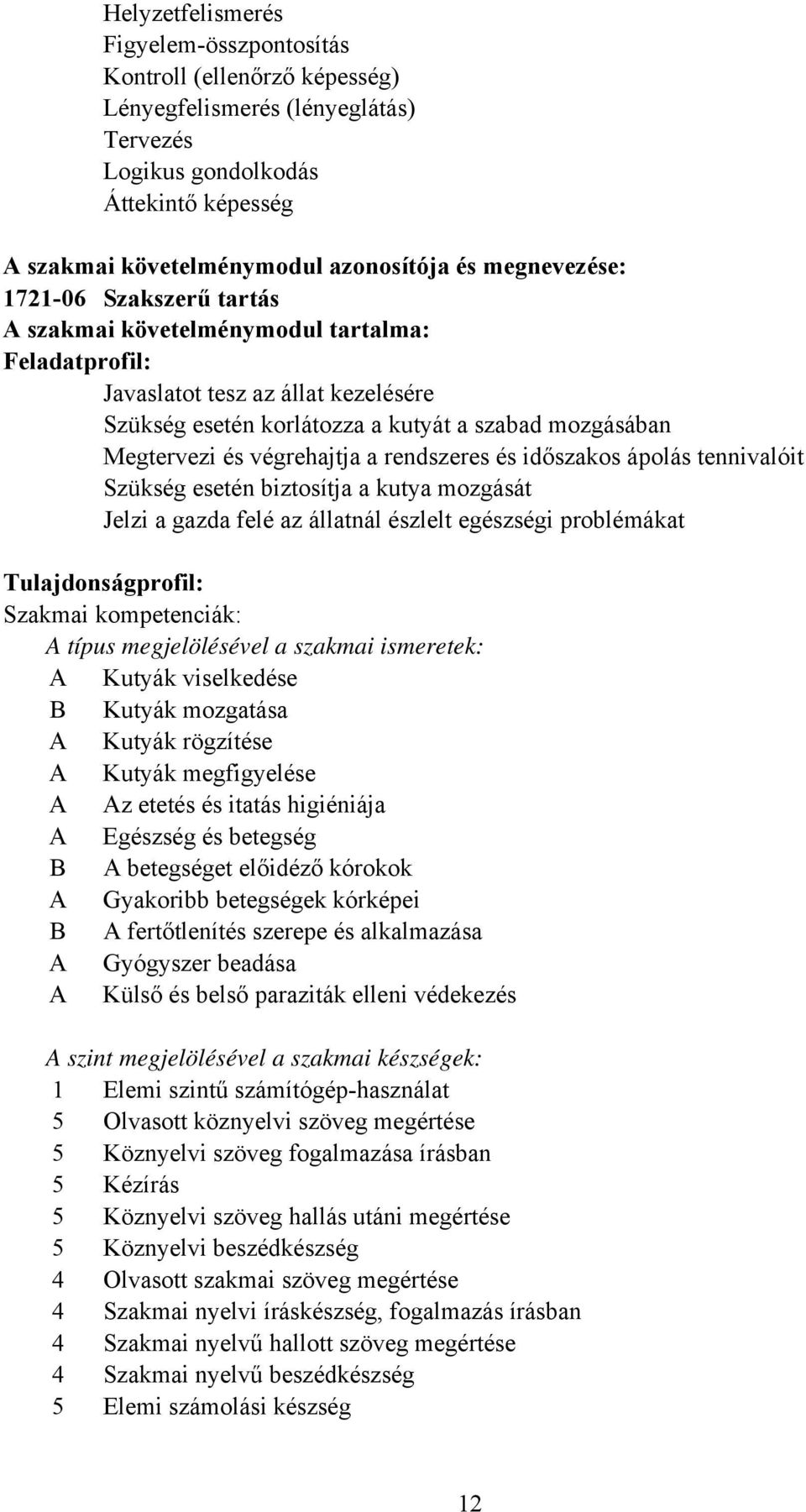 Helyzetfelismerés
Figyelem-összpontosítás
Kontroll (ellenőrző képesség)
Lényegfelismerés (lényeglátás)
Tervezés
Logikus gondolkodás
Áttekintő képesség

A szakmai követelménymodul azonosítója és megnevezése:
1721-06 Szakszerű tartás
A szakmai követelménymodul tartalma:
Feladatprofil:
Javaslatot tesz az állat kezelésére
Szükség esetén korlátozza a kutyát a szabad mozgásában
Megtervezi és végrehajtja a rendszeres és időszakos ápolás tennivalóit
Szükség esetén biztosítja a kutya mozgását
Jelzi a gazda felé az állatnál észlelt egészségi problémákat

Tulajdonságprofil:
Szakmai kompetenciák:
A típus megjelölésével a szakmai ismeretek:
A Kutyák viselkedése
B Kutyák mozgatása
A Kutyák rögzítése
A Kutyák megfigyelése
A Az etetés és itatás higiéniája
A Egészség és betegség
B A betegséget előidéző kórokok
A Gyakoribb betegségek kórképei
B A fertőtlenítés szerepe és alkalmazása
A Gyógyszer beadása
A Külső és belső paraziták elleni védekezés

A szint megjelölésével a szakmai készségek:
1 Elemi szintű számítógép-használat
5 Olvasott köznyelvi szöveg megértése
5 Köznyelvi szöveg fogalmazása írásban
5 Kézírás
5 Köznyelvi szöveg hallás utáni megértése
5 Köznyelvi beszédkészség
4 Olvasott szakmai szöveg megértése
4 Szakmai nyelvi íráskészség, fogalmazás írásban
4 Szakmai nyelvű hallott szöveg megértése
4 Szakmai nyelvű beszédkészség
5 Elemi számolási készség

12